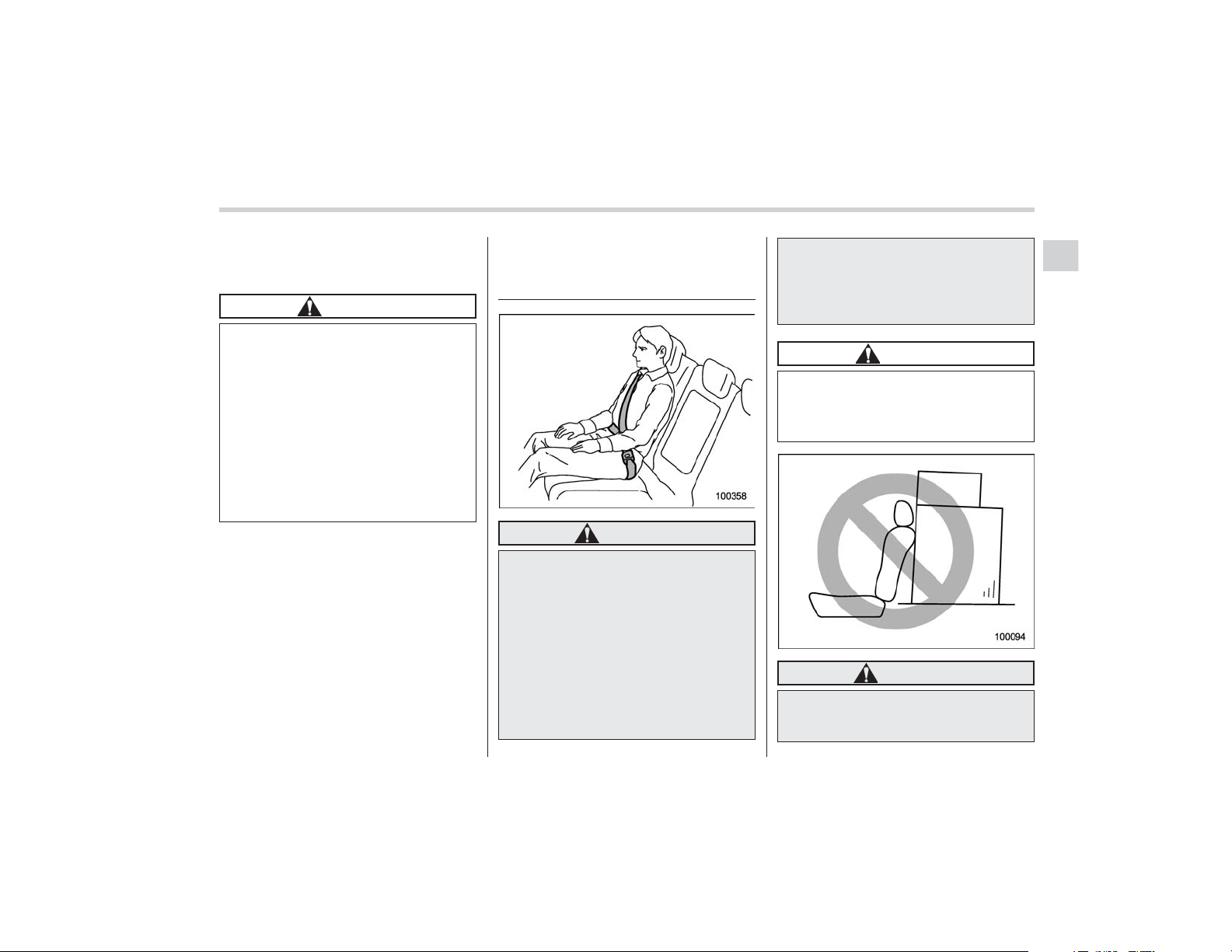 100358

100094